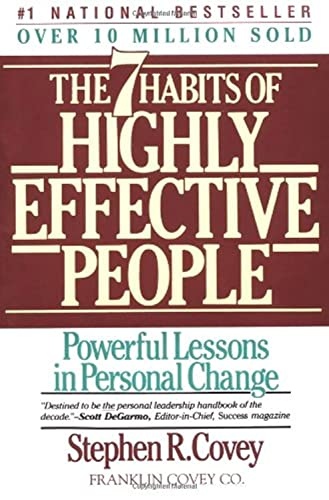 #1 NATIONAL BESTSELLER
OVER 10 MILLION SOLD

THE 7 HABITS OF HIGHLY EFFECTIVE PEOPLE

Powerful Lessons in Personal Change

"Destined to be the personal leadership handbook of the decade."–Scott DeGarmo, Editor-in-Chief, Success magazine

Stephen R. Covey

FRANKLIN COVEY CO.